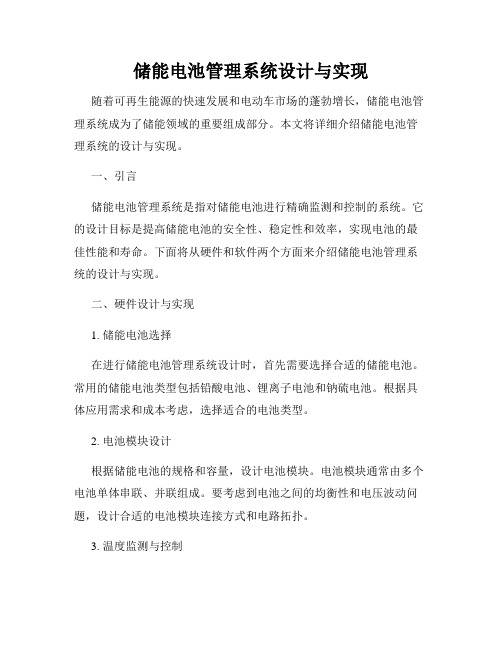 储能电池管理系统设计与实现

随着可再生能源的快速发展和电动车市场的蓬勃增长，储能电池管理系统成为了储能领域的重要组成部分。本文将详细介绍储能电池管理系统的设计与实现。

一、引言

储能电池管理系统是指对储能电池进行精确监测和控制的系统。它的设计目标是提高储能电池的安全性、稳定性和效率，实现电池的最佳性能和寿命。下面将从硬件和软件两个方面来介绍储能电池管理系统的设计与实现。

二、硬件设计与实现

1. 储能电池选择

在进行储能电池管理系统设计时，首先需要选择合适的储能电池。常用的储能电池类型包括铅酸电池、锂离子电池和钠硫电池。根据具体应用需求和成本考虑，选择适合的电池类型。

2. 电池模块设计

根据储能电池的规格和容量，设计电池模块。电池模块通常由多个电池单体串联、并联组成。要考虑到电池之间的均衡性和电压波动问题，设计合适的电池模块连接方式和电路拓扑。

3. 温度监测与控制